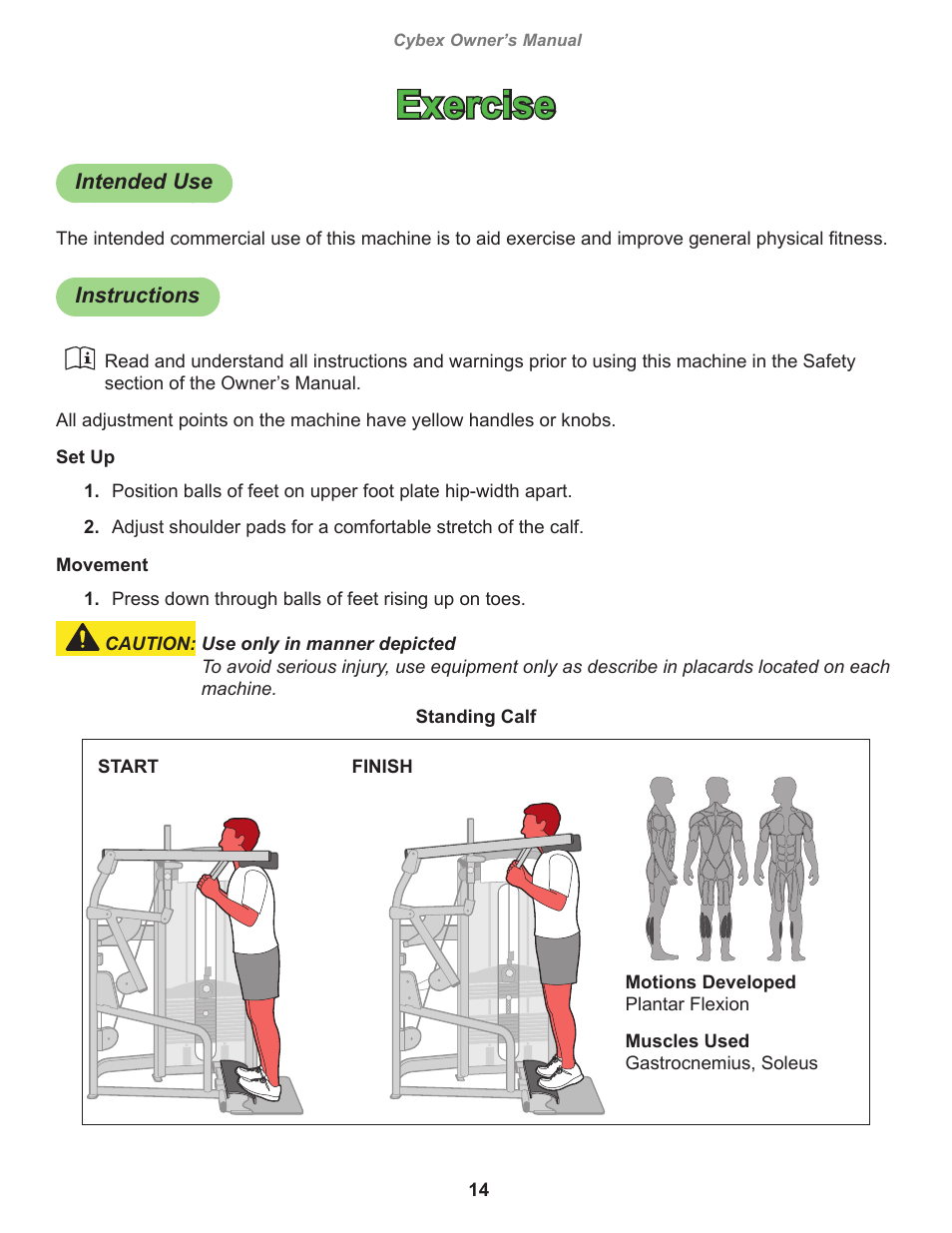 Cybex Owner's Manual

Exercise

Intended Use

The intended commercial use of this machine is to aid exercise and improve general physical fitness.

Instructions

Read and understand all instructions and warnings prior to using this machine in the Safety section of the Owner's Manual.

All adjustment points on the machine have yellow handles or knobs.

Set Up

1. Position balls of feet on upper foot plate hip-width apart.

2. Adjust shoulder pads for a comfortable stretch of the calf.

Movement

1. Press down through balls of feet rising up on toes.

CAUTION: Use only in manner depicted
To avoid serious injury, use equipment only as describe in placards located on each machine.

Standing Calf

START

FINISH

Motions Developed
Plantar Flexion

Muscles Used
Gastrocnemius, Soleus

14